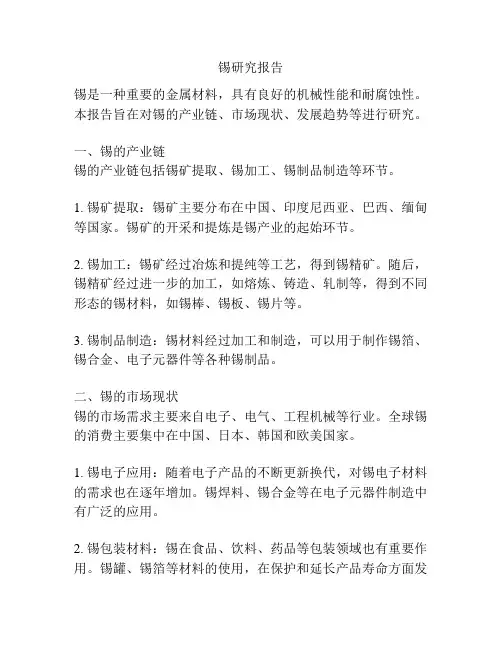 锡研究报告

锡是一种重要的金属材料，具有良好的机械性能和耐腐蚀性。本报告旨在对锡的产业链、市场现状、发展趋势等进行研究。

一、锡的产业链
锡的产业链包括锡矿提取、锡加工、锡制品制造等环节。

1. 锡矿提取：锡矿主要分布在中国、印度尼西亚、巴西、缅甸等国家。锡矿的开采和提炼是锡产业的起始环节。

2. 锡加工：锡矿经过冶炼和提纯等工艺，得到锡精矿。随后，锡精矿经过进一步的加工，如熔炼、铸造、轧制等，得到不同形态的锡材料，如锡棒、锡板、锡片等。

3. 锡制品制造：锡材料经过加工和制造，可以用于制作锡箔、锡合金、电子元器件等各种锡制品。

二、锡的市场现状
锡的市场需求主要来自电子、电气、工程机械等行业。全球锡的消费主要集中在中国、日本、韩国和欧美国家。

1. 锡电子应用：随着电子产品的不断更新换代，对锡电子材料的需求也在逐年增加。锡焊料、锡合金等在电子元器件制造中有广泛的应用。

2. 锡包装材料：锡在食品、饮料、药品等包装领域也有重要作用。锡罐、锡箔等材料的使用，在保护和延长产品寿命方面发